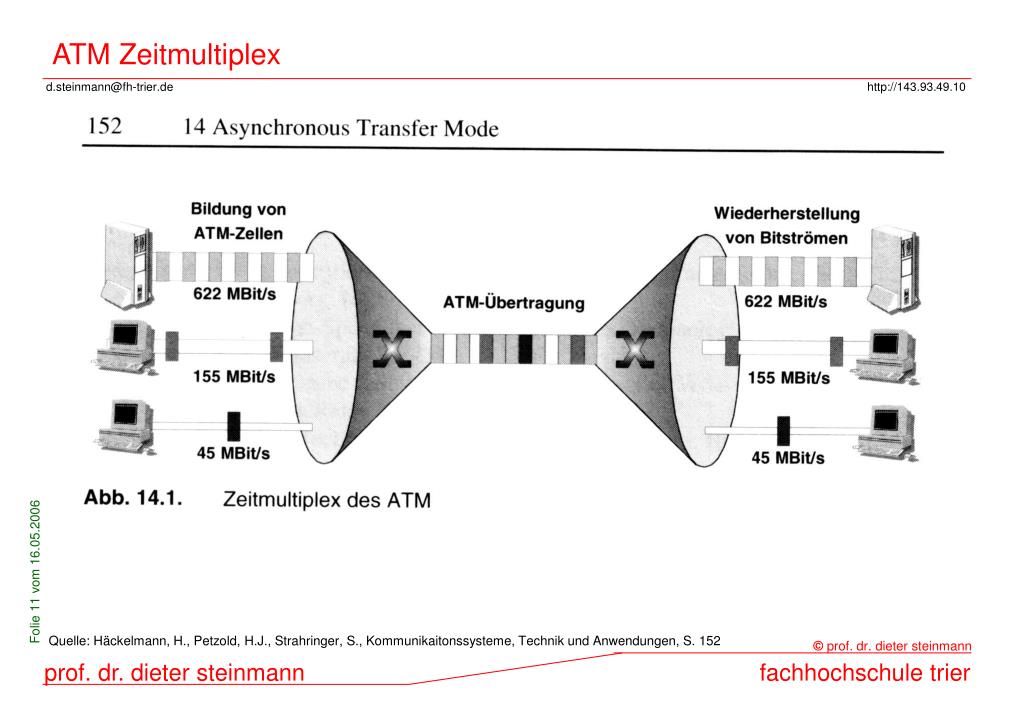 ATM Zeitmultiplex

d.steinmann@fh-trier.de

http://143.93.49.10

152 14 Asynchronous Transfer Mode

Bildung von ATM-Zellen

622 MBit/s

155 MBit/s

45 MBit/s

ATM-Übertragung

Wiederherstellung von Bitströmen

622 MBit/s

155 MBit/s

45 MBit/s

Abb. 14.1. Zeitmultiplex des ATM

Folie 11 vom 16.05.2006

Quelle: Häckelmann, H., Petzold, H.J., Strahringer, S., Kommunikaitonssysteme, Technik und Anwendungen, S. 152

© prof. dr. dieter steinmann

prof. dr. dieter steinmann

fachhochschule trier